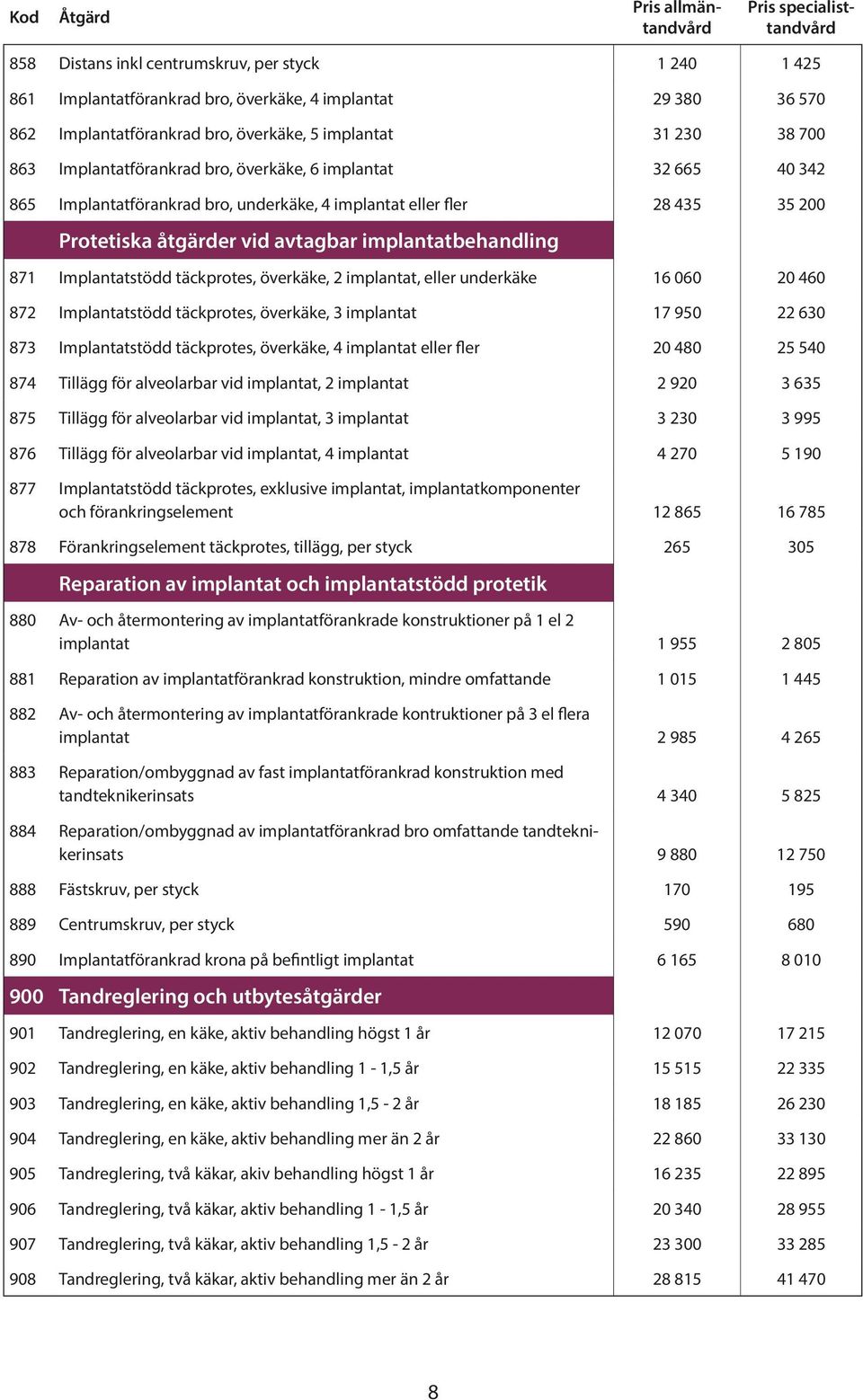 | Kod | Åtgärd | Pris allmäntandvård | Pris specialisttandvård |
|---|---|---|---|
| 858 | Distans inkl centrumskruv, per styck | 1 240 | 1 425 |
| 861 | Implantatförankrad bro, överkäke, 4 implantat | 29 380 | 36 570 |
| 862 | Implantatförankrad bro, överkäke, 5 implantat | 31 230 | 38 700 |
| 863 | Implantatförankrad bro, överkäke, 6 implantat | 32 665 | 40 342 |
| 865 | Implantatförankrad bro, underkäke, 4 implantat eller fler | 28 435 | 35 200 |
| | Protetiska åtgärder vid avtagbar implantatbehandling | | |
| 871 | Implantatstödd täckprotes, överkäke, 2 implantat, eller underkäke | 16 060 | 20 460 |
| 872 | Implantatstödd täckprotes, överkäke, 3 implantat | 17 950 | 22 630 |
| 873 | Implantatstödd täckprotes, överkäke, 4 implantat eller fler | 20 480 | 25 540 |
| 874 | Tillägg för alveolarbar vid implantat, 2 implantat | 2 920 | 3 635 |
| 875 | Tillägg för alveolarbar vid implantat, 3 implantat | 3 230 | 3 995 |
| 876 | Tillägg för alveolarbar vid implantat, 4 implantat | 4 270 | 5 190 |
| 877 | Implantatstödd täckprotes, exklusive implantat, implantatkomponenter och förankringselement | 12 865 | 16 785 |
| 878 | Förankringselement täckprotes, tillägg, per styck | 265 | 305 |
| | Reparation av implantat och implantatstödd protetik | | |
| 880 | Av- och återmontering av implantatförankrade konstruktioner på 1 el 2 implantat | 1 955 | 2 805 |
| 881 | Reparation av implantatförankrad konstruktion, mindre omfattande | 1 015 | 1 445 |
| 882 | Av- och återmontering av implantatförankrade kontruktioner på 3 el flera implantat | 2 985 | 4 265 |
| 883 | Reparation/ombyggnad av fast implantatförankrad konstruktion med tandteknikerinsats | 4 340 | 5 825 |
| 884 | Reparation/ombyggnad av implantatförankrad bro omfattande tandteknikerinsats | 9 880 | 12 750 |
| 888 | Fästskruv, per styck | 170 | 195 |
| 889 | Centrumskruv, per styck | 590 | 680 |
| 890 | Implantatförankrad krona på befintligt implantat | 6 165 | 8 010 |
| 900 | Tandreglering och utbytesåtgärder | | |
| 901 | Tandreglering, en käke, aktiv behandling högst 1 år | 12 070 | 17 215 |
| 902 | Tandreglering, en käke, aktiv behandling 1 - 1,5 år | 15 515 | 22 335 |
| 903 | Tandreglering, en käke, aktiv behandling 1,5 - 2 år | 18 185 | 26 230 |
| 904 | Tandreglering, en käke, aktiv behandling mer än 2 år | 22 860 | 33 130 |
| 905 | Tandreglering, två käkar, akiv behandling högst 1 år | 16 235 | 22 895 |
| 906 | Tandreglering, två käkar, aktiv behandling 1 - 1,5 år | 20 340 | 28 955 |
| 907 | Tandreglering, två käkar, aktiv behandling 1,5 - 2 år | 23 300 | 33 285 |
| 908 | Tandreglering, två käkar, aktiv behandling mer än 2 år | 28 815 | 41 470 |

8